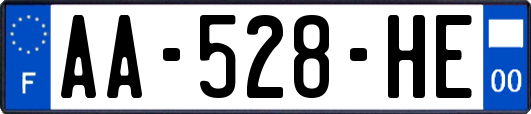 F

AA-528-HE

00